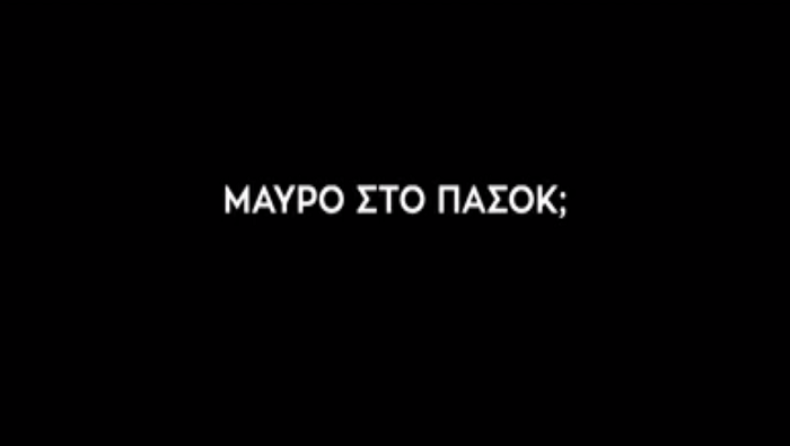 ΜΑΥΡΟ ΣΤΟ ΠΑΣΟΚ;